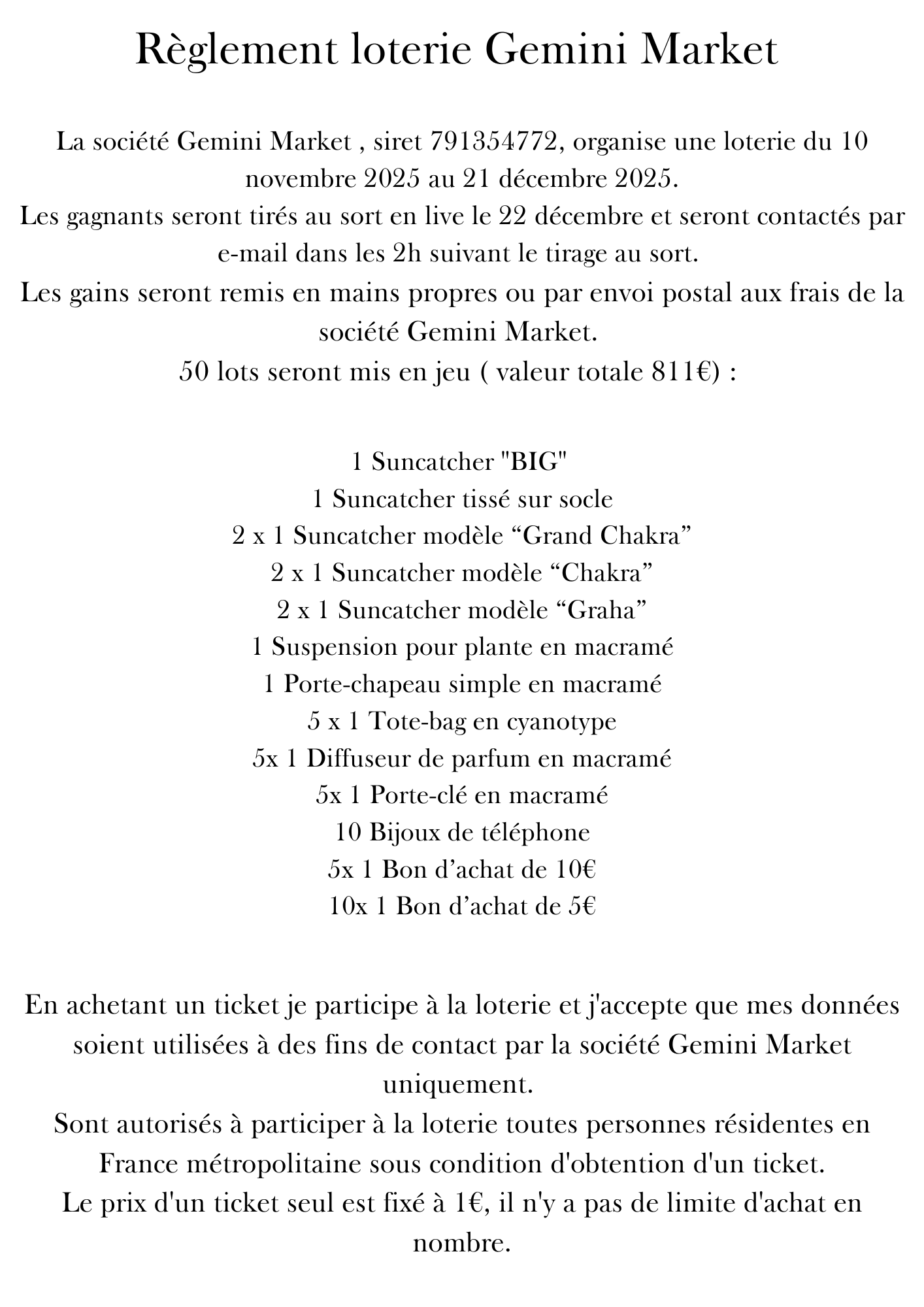 Règlement loterie Gemini Market

La société Gemini Market , siret 791354772, organise une loterie du 10 novembre 2025 au 21 décembre 2025.
Les gagnants seront tirés au sort en live le 22 décembre et seront contactés par e-mail dans les 2h suivant le tirage au sort.
Les gains seront remis en mains propres ou par envoi postal aux frais de la société Gemini Market.
50 lots seront mis en jeu ( valeur totale 811€) :

1 Suncatcher "BIG"
1 Suncatcher tissé sur socle
2 x 1 Suncatcher modèle “Grand Chakra”
2 x 1 Suncatcher modèle “Chakra”
2 x 1 Suncatcher modèle “Graha”
1 Suspension pour plante en macramé
1 Porte-chapeau simple en macramé
5 x 1 Tote-bag en cyanotype
5x 1 Diffuseur de parfum en macramé
5x 1 Porte-clé en macramé
10 Bijoux de téléphone
5x 1 Bon d’achat de 10€
10x 1 Bon d’achat de 5€

En achetant un ticket je participe à la loterie et j'accepte que mes données soient utilisées à des fins de contact par la société Gemini Market uniquement.
Sont autorisés à participer à la loterie toutes personnes résidentes en France métropolitaine sous condition d'obtention d'un ticket.
Le prix d'un ticket seul est fixé à 1€, il n'y a pas de limite d'achat en nombre.